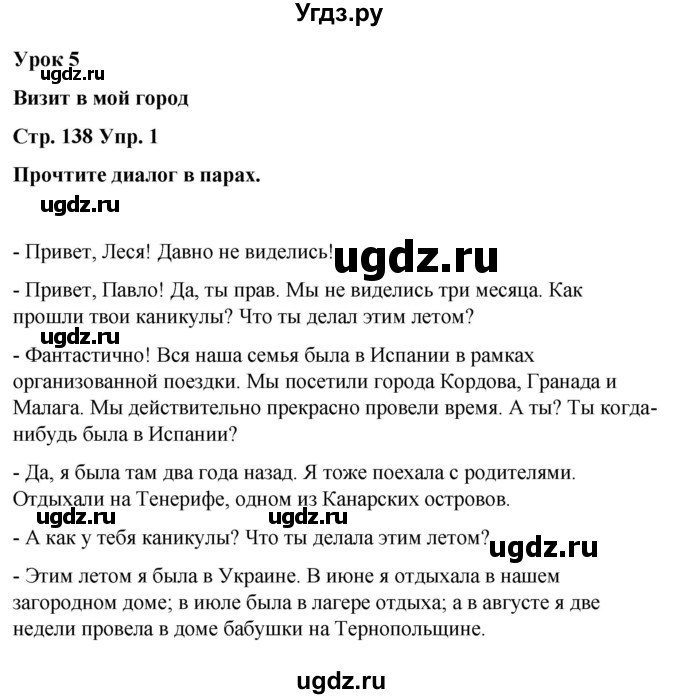 Угдз.ру

Урок 5
ugdz.ru
Визит в мой город

Стр. 138 Упр. 1

Прочтите диалог в парах.

ugdz.ru

- Привет, Леся! Давно не виделись! ugdz.ru

- Привет, Павло! Да, ты прав. Мы не виделись три месяца. Как прошли твои каникулы? Что ты делал этим летом?

ugdz.ru

- Фантастично! Вся наша семья была в Испании в рамках организованной поездки. Мы посетили города Кордова, Гранада и Малага. Мы действительно прекрасно провели время. А ты? Ты когда-нибудь была в Испании?

- Да, я была там два года назад. Я тоже поехала с родителями. Отдыхали на Тенерифе, одном из Канарских островов.

ugdz.ru ugdz.ru

- А как у тебя каникулы? Что ты делала этим летом? ugdz.ru

- Этим летом я была в Украине. В июне я отдыхала в нашем загородном доме; в июле была в лагере отдыха; а в августе я две недели провела в доме бабушки на Тернопольщине.

ugdz.ru